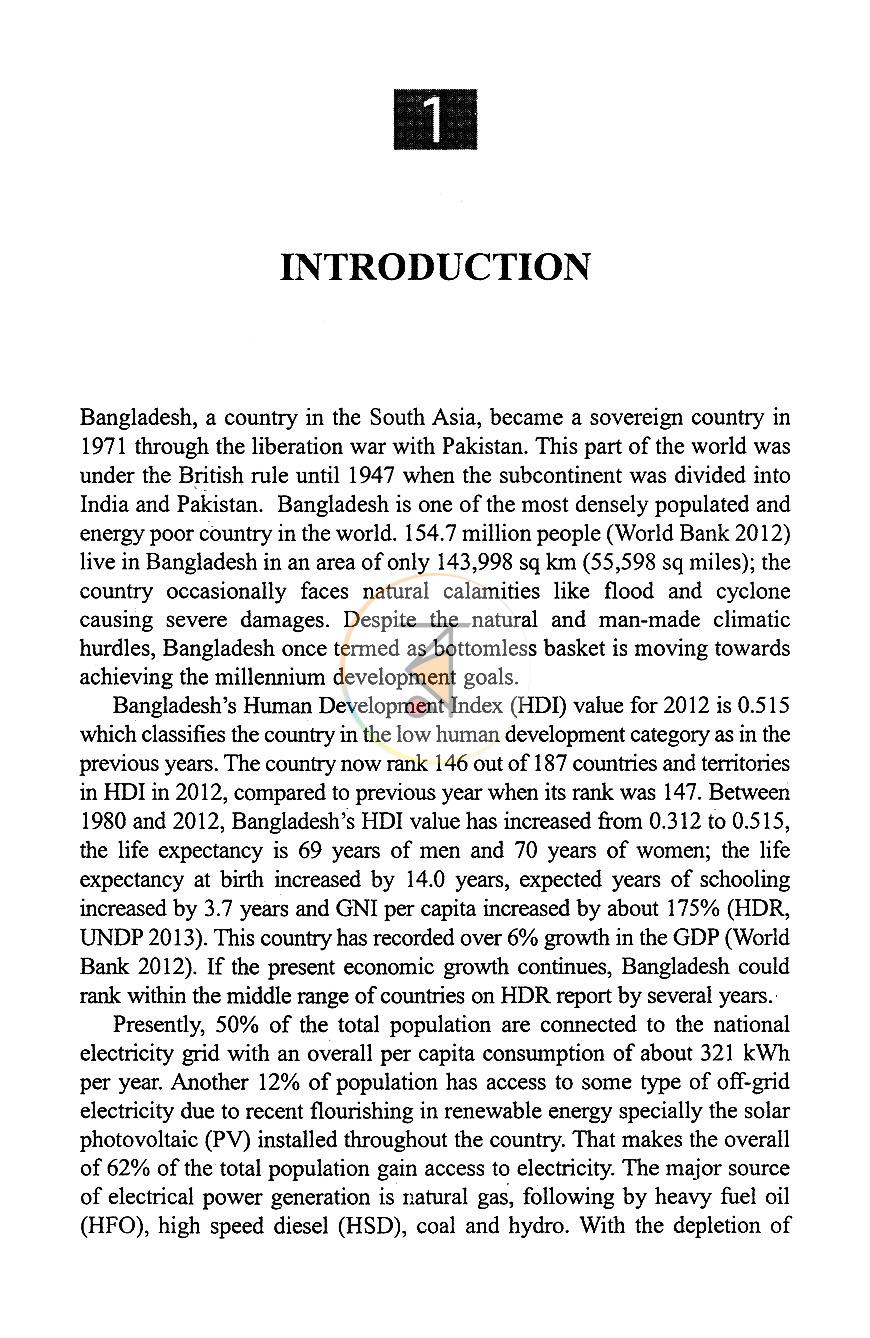 1

INTRODUCTION

Bangladesh, a country in the South Asia, became a sovereign country in 1971 through the liberation war with Pakistan. This part of the world was under the British rule until 1947 when the subcontinent was divided into India and Pakistan. Bangladesh is one of the most densely populated and energy poor country in the world. 154.7 million people (World Bank 2012) live in Bangladesh in an area of only 143,998 sq km (55,598 sq miles); the country occasionally faces natural calamities like flood and cyclone causing severe damages. Despite the natural and man-made climatic hurdles, Bangladesh once termed as bottomless basket is moving towards achieving the millennium development goals.

Bangladesh's Human Development Index (HDI) value for 2012 is 0.515 which classifies the country in the low human development category as in the previous years. The country now rank 146 out of 187 countries and territories in HDI in 2012, compared to previous year when its rank was 147. Between 1980 and 2012, Bangladesh's HDI value has increased from 0.312 to 0.515, the life expectancy is 69 years of men and 70 years of women; the life expectancy at birth increased by 14.0 years, expected years of schooling increased by 3.7 years and GNI per capita increased by about 175% (HDR, UNDP 2013). This country has recorded over 6% growth in the GDP (World Bank 2012). If the present economic growth continues, Bangladesh could rank within the middle range of countries on HDR report by several years.

Presently, 50% of the total population are connected to the national electricity grid with an overall per capita consumption of about 321 kWh per year. Another 12% of population has access to some type of off-grid electricity due to recent flourishing in renewable energy specially the solar photovoltaic (PV) installed throughout the country. That makes the overall of 62% of the total population gain access to electricity. The major source of electrical power generation is natural gas, following by heavy fuel oil (HFO), high speed diesel (HSD), coal and hydro. With the depletion of